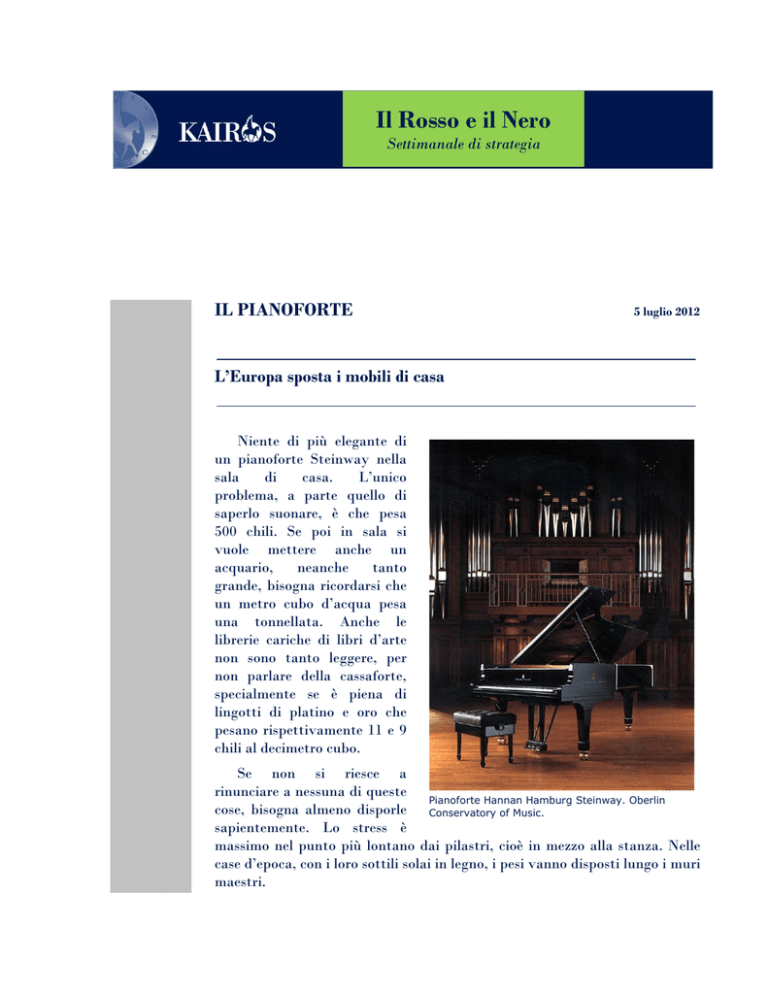 KAIROS

Il Rosso e il Nero
Settimanale di strategia

IL PIANOFORTE

5 luglio 2012

L'Europa sposta i mobili di casa

Niente di più elegante di un pianoforte Steinway nella sala di casa. L'unico problema, a parte quello di saperlo suonare, è che pesa 500 chili. Se poi in sala si vuole mettere anche un acquario, neanche tanto grande, bisogna ricordarsi che un metro cubo d'acqua pesa una tonnellata. Anche le librerie cariche di libri d'arte non sono tanto leggere, per non parlare della cassaforte, specialmente se è piena di lingotti di platino e oro che pesano rispettivamente 11 e 9 chili al decimetro cubo.

Pianoforte Hannan Hamburg Steinway. Oberlin Conservatory of Music.

Se non si riesce a rinunciare a nessuna di queste cose, bisogna almeno disporle sapientemente. Lo stress è massimo nel punto più lontano dai pilastri, cioè in mezzo alla stanza. Nelle case d'epoca, con i loro sottili solai in legno, i pesi vanno disposti lungo i muri maestri.